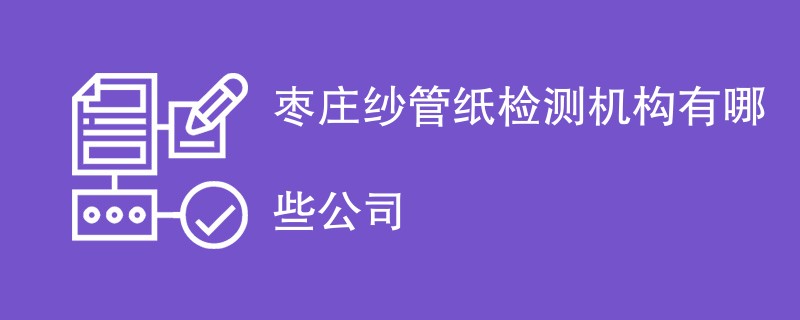 枣庄纱管纸检测机构有哪些公司